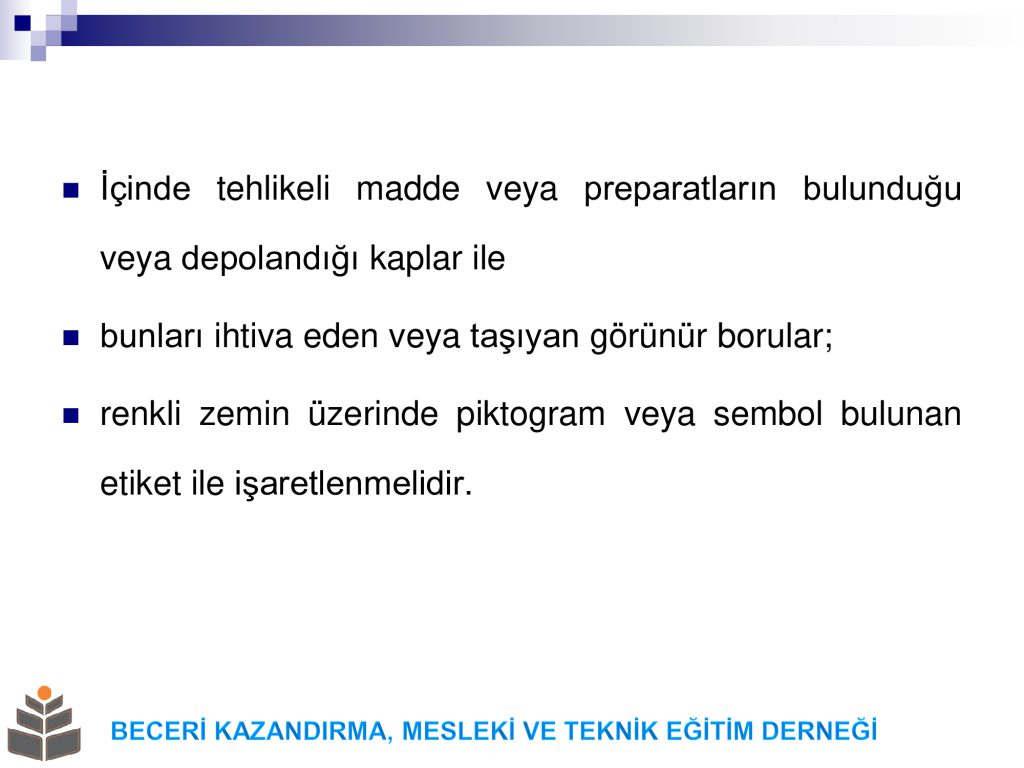 İçinde tehlikeli madde veya preparatların bulunduğu veya depolandığı kaplar ile

bunları ihtiva eden veya taşıyan görünür borular;

renkli zemin üzerinde piktogram veya sembol bulunan etiket ile işaretlenmelidir.

BECERİ KAZANDIRMA, MESLEKİ VE TEKNİK EĞİTİM DERNEĞİ